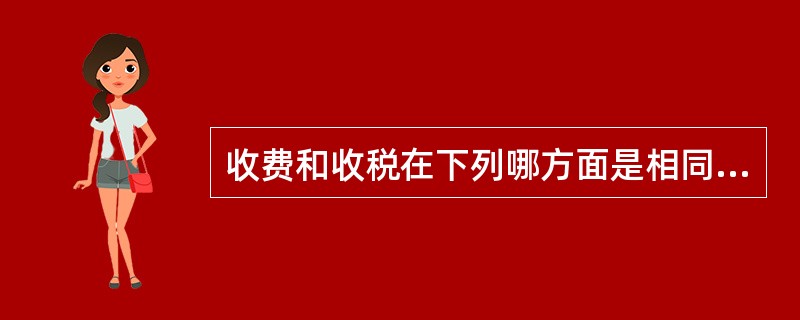 收费和收税在下列哪方面是相同...